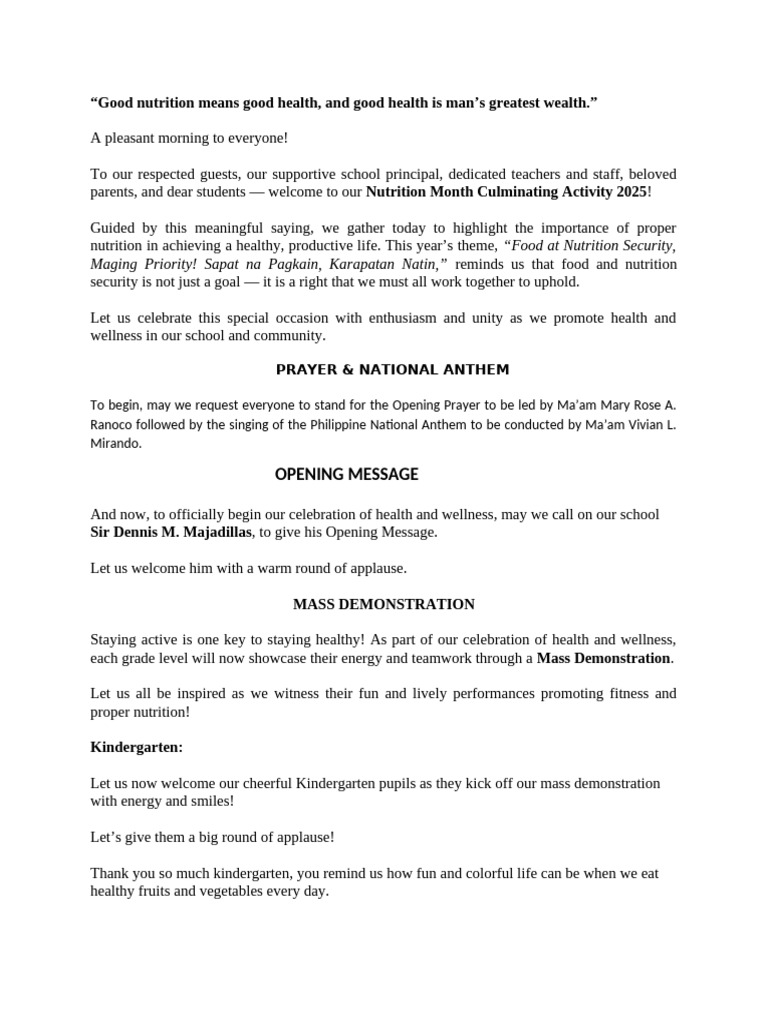 “Good nutrition means good health, and good health is man’s greatest wealth.”

A pleasant morning to everyone!

To our respected guests, our supportive school principal, dedicated teachers and staff, beloved parents, and dear students — welcome to our Nutrition Month Culminating Activity 2025!

Guided by this meaningful saying, we gather today to highlight the importance of proper nutrition in achieving a healthy, productive life. This year’s theme, “Food at Nutrition Security, Maging Priority! Sapat na Pagkain, Karapatan Natin,” reminds us that food and nutrition security is not just a goal — it is a right that we must all work together to uphold.

Let us celebrate this special occasion with enthusiasm and unity as we promote health and wellness in our school and community.

PRAYER & NATIONAL ANTHEM

To begin, may we request everyone to stand for the Opening Prayer to be led by Ma’am Mary Rose A. Ranoco followed by the singing of the Philippine National Anthem to be conducted by Ma’am Vivian L. Mirando.

OPENING MESSAGE

And now, to officially begin our celebration of health and wellness, may we call on our school Sir Dennis M. Majadillas, to give his Opening Message.

Let us welcome him with a warm round of applause.

MASS DEMONSTRATION

Staying active is one key to staying healthy! As part of our celebration of health and wellness, each grade level will now showcase their energy and teamwork through a Mass Demonstration.

Let us all be inspired as we witness their fun and lively performances promoting fitness and proper nutrition!

Kindergarten:

Let us now welcome our cheerful Kindergarten pupils as they kick off our mass demonstration with energy and smiles!

Let’s give them a big round of applause!

Thank you so much kindergarten, you remind us how fun and colorful life can be when we eat healthy fruits and vegetables every day.